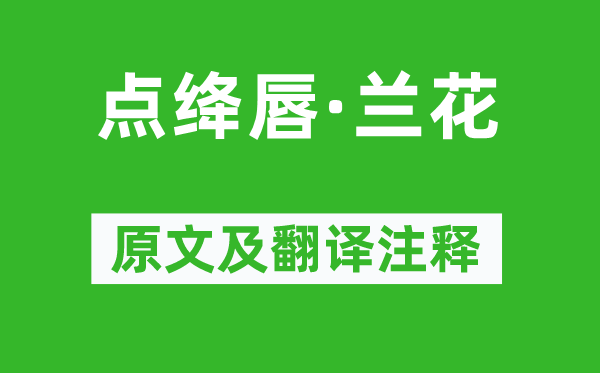 点绛唇·兰花

原文及翻译注释